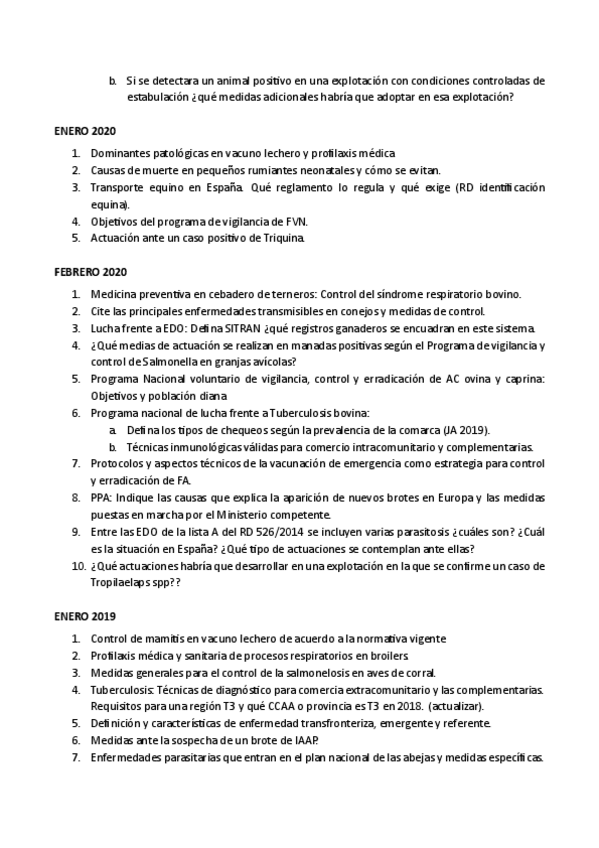 b. Si se detectara un animal positivo en una explotación con condiciones controladas de estabulación ¿qué medidas adicionales habría que adoptar en esa explotación?

ENERO 2020

1. Dominantes patológicas en vacuno lechero y profilaxis médica
2. Causas de muerte en pequeños rumiantes neonatales y cómo se evitan.
3. Transporte equino en España. Qué reglamento lo regula y qué exige (RD identificación equina).
4. Objetivos del programa de vigilancia de FVN.
5. Actuación ante un caso positivo de Triquina.

FEBRERO 2020

1. Medicina preventiva en cebadero de terneros: Control del síndrome respiratorio bovino.
2. Cite las principales enfermedades transmisibles en conejos y medidas de control.
3. Lucha frente a EDO: Defina SITRAN ¿qué registros ganaderos se encuadran en este sistema.
4. ¿Qué medias de actuación se realizan en manadas positivas según el Programa de vigilancia y control de Salmonella en granjas avícolas?
5. Programa Nacional voluntario de vigilancia, control y erradicación de AC ovina y caprina: Objetivos y población diana
6. Programa nacional de lucha frente a Tuberculosis bovina:
   a. Defina los tipos de chequeos según la prevalencia de la comarca (JA 2019).
   b. Técnicas inmunológicas válidas para comercio intracomunitario y complementarias.
7. Protocolos y aspectos técnicos de la vacunación de emergencia como estrategia para control y erradicación de FA.
8. PPA: Indique las causas que explica la aparición de nuevos brotes en Europa y las medidas puestas en marcha por el Ministerio competente.
9. Entre las EDO de la lista A del RD 526/2014 se incluyen varias parasitosis ¿cuáles son? ¿Cuál es la situación en España? ¿Qué tipo de actuaciones se contemplan ante ellas?
10. ¿Qué actuaciones habría que desarrollar en una explotación en la que se confirme un caso de Tropilaelaps spp??

ENERO 2019

1. Control de mamitis en vacuno lechero de acuerdo a la normativa vigente
2. Profilaxis médica y sanitaria de procesos respiratorios en broilers
3. Medidas generales para el control de la salmonelosis en aves de corral.
4. Tuberculosis: Técnicas de diagnóstico para comercia extracomunitario y las complementarias. Requisitos para una región T3 y qué CCAA o provincia es T3 en 2018. (actualizar).
5. Definición y características de enfermedad transfronteriza, emergente y referente.
6. Medidas ante la sospecha de un brote de IAAP.
7. Enfermedades parasitarias que entran en el plan nacional de las abejas y medidas específicas.